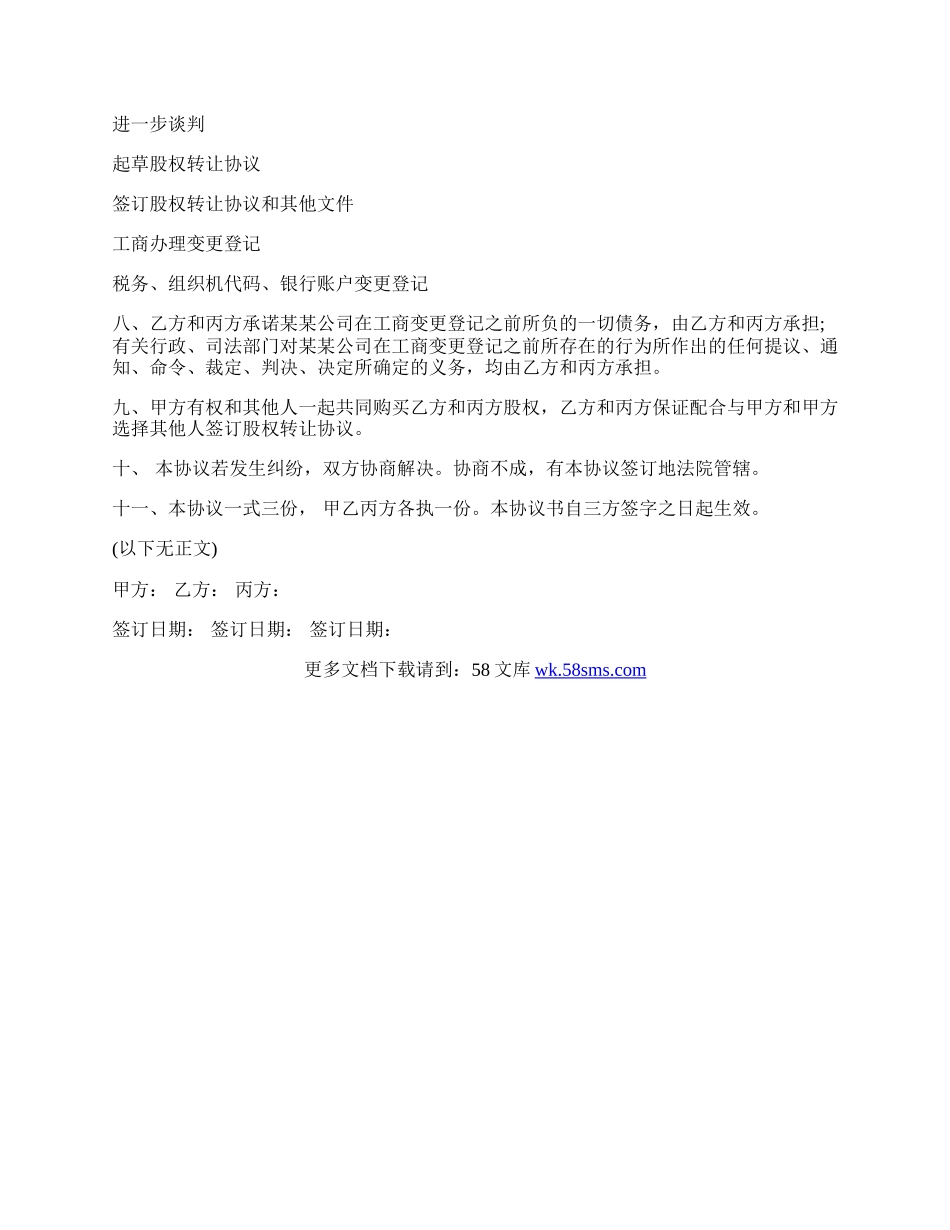 进一步谈判

起草股权转让协议

签订股权转让协议和其他文件

工商办理变更登记

税务、组织机代码、银行账户变更登记

八、乙方和丙方承诺某某公司在工商变更登记之前所负的一切债务，由乙方和丙方承担;有关行政、司法部门对某某公司在工商变更登记之前所存在的行为所作出的任何提议、通知、命令、裁定、判决、决定所确定的义务，均由乙方和丙方承担。

九、甲方有权和其他人一起共同购买乙方和丙方股权，乙方和丙方保证配合与甲方和甲方选择其他人签订股权转让协议。

十、 本协议若发生纠纷，双方协商解决。协商不成，有本协议签订地法院管辖。

十一、本协议一式三份， 甲乙丙方各执一份。本协议书自三方签字之日起生效。

(以下无正文)

甲方： 乙方： 丙方：

签订日期： 签订日期： 签订日期：

更多文档下载请到：58 文库 wk.58sms.com